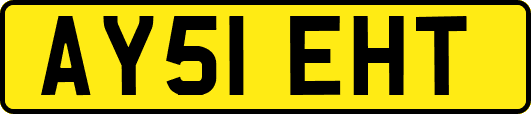 AY51 EHT